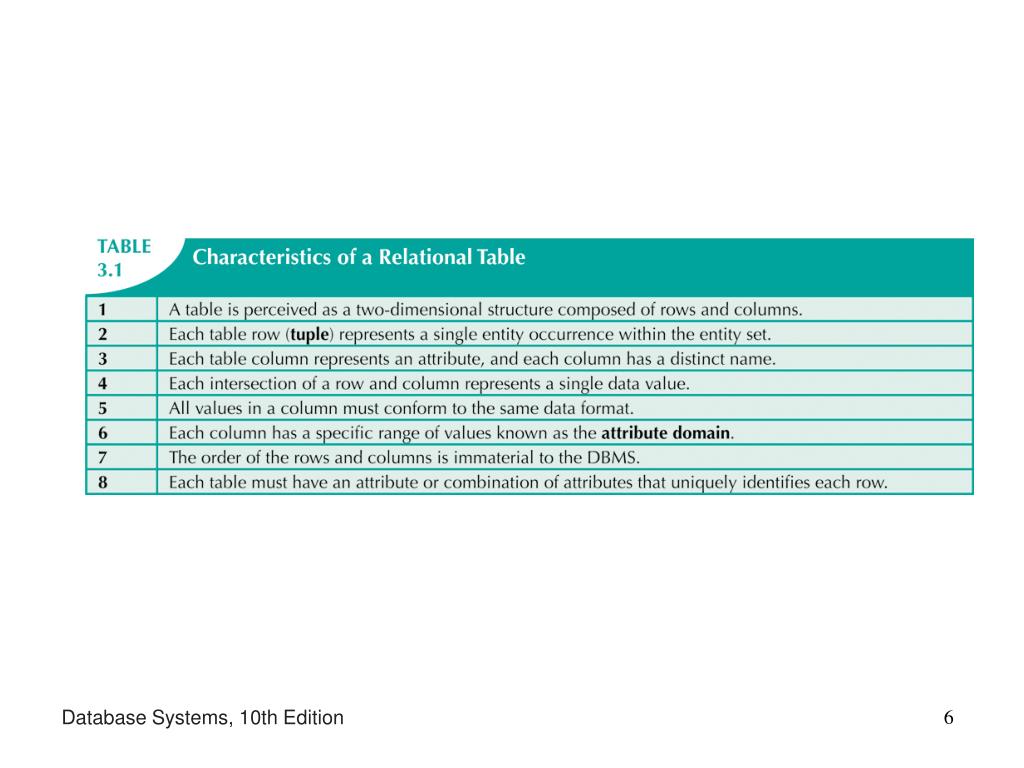 TABLE 3.1 Characteristics of a Relational Table

| | |
|---|---|
| 1 | A table is perceived as a two-dimensional structure composed of rows and columns. |
| 2 | Each table row (tuple) represents a single entity occurrence within the entity set. |
| 3 | Each table column represents an attribute, and each column has a distinct name. |
| 4 | Each intersection of a row and column represents a single data value. |
| 5 | All values in a column must conform to the same data format. |
| 6 | Each column has a specific range of values known as the attribute domain. |
| 7 | The order of the rows and columns is immaterial to the DBMS. |
| 8 | Each table must have an attribute or combination of attributes that uniquely identifies each row. |

Database Systems, 10th Edition

6